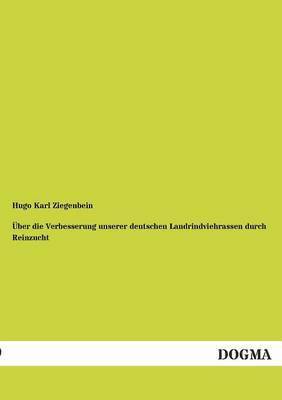 Hugo Karl Ziegenbein

Über die Verbesserung unserer deutschen Landrindviehrassen durch Reinzucht

DOGMA